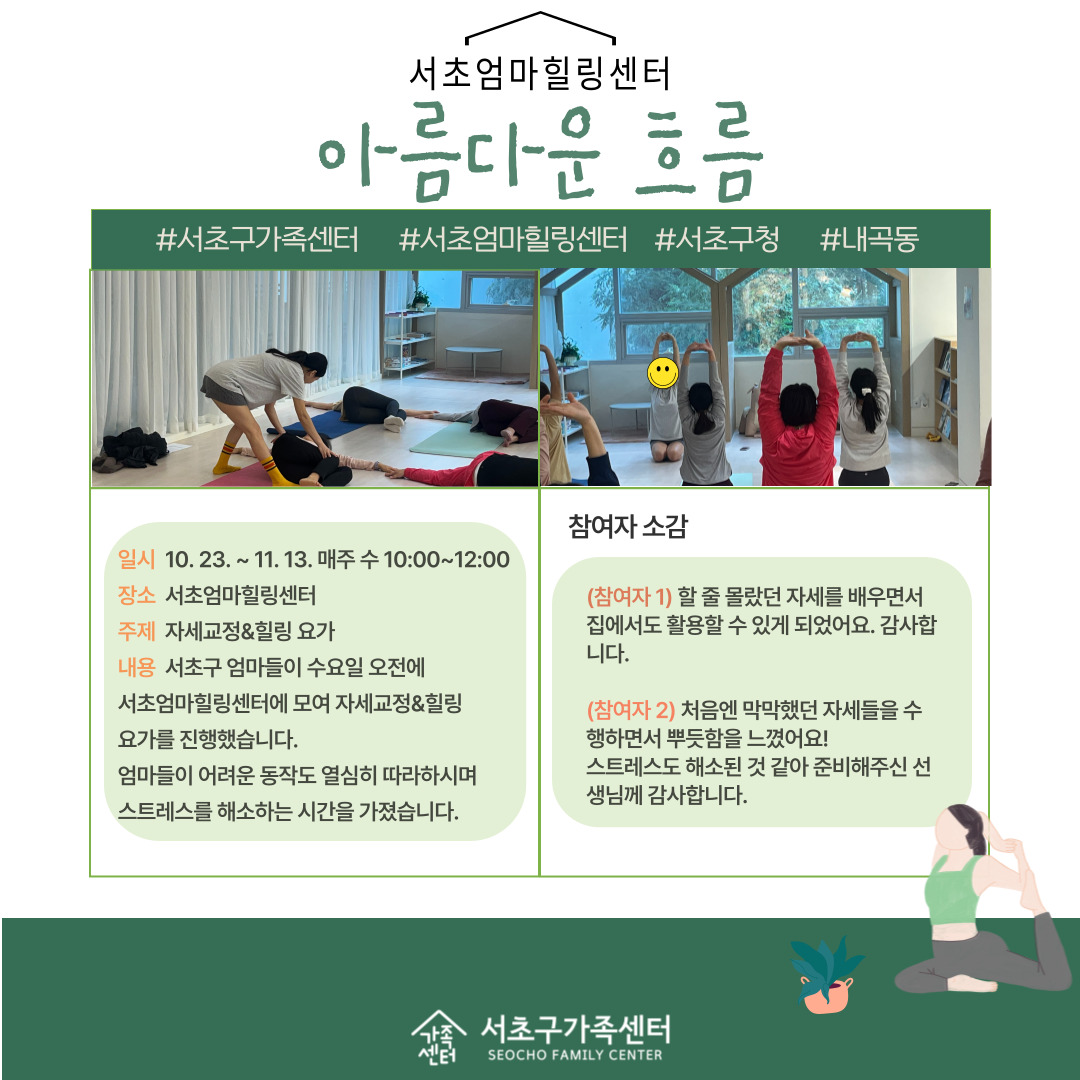 서초엄마힐링센터

아름다운 흐름

#서초구가족센터 #서초엄마힐링센터 #서초구청 #내곡동

일시 10. 23. ~ 11. 13. 매주 수 10:00~12:00
장소 서초엄마힐링센터
주제 자세교정&힐링 요가
내용 서초구 엄마들이 수요일 오전에 서초엄마힐링센터에 모여 자세교정&힐링 요가를 진행했습니다.
엄마들이 어려운 동작도 열심히 따라하시며 스트레스를 해소하는 시간을 가졌습니다.

참여자 소감

(참여자 1) 할 줄 몰랐던 자세를 배우면서 집에서도 활용할 수 있게 되었어요. 감사합니다.

(참여자 2) 처음엔 막막했던 자세들을 수행하면서 뿌듯함을 느꼈어요!
스트레스도 해소된 것 같아 준비해주신 선생님께 감사합니다.

가족센터 서초구가족센터 SEOCHO FAMILY CENTER